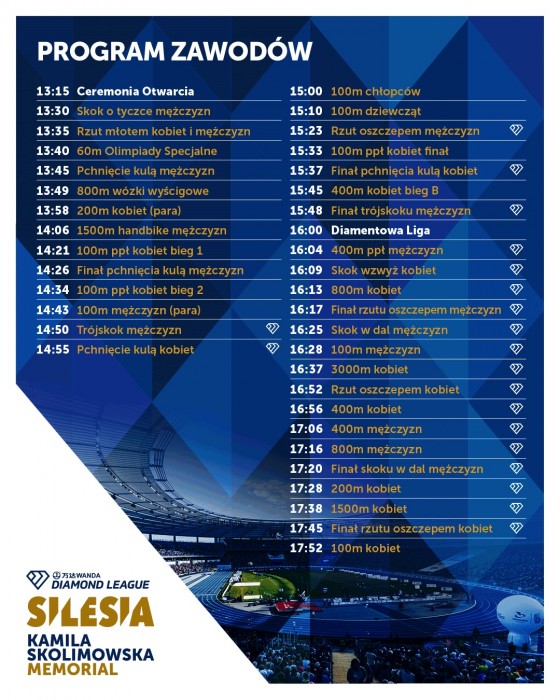 PROGRAM ZAWODÓW

13:15 Ceremonia Otwarcia
13:30 Skok o tyczce mężczyzn
13:35 Rzut młotem kobiet i mężczyzn
13:40 60m Olimpiady Specjalne
13:45 Pchnięcie kulą mężczyzn
13:49 800m wózki wyścigowe
13:58 200m kobiet (para)
14:06 1500m handbike mężczyzn
14:21 100m ppł kobiet bieg 1
14:26 Finał pchnięcia kulą mężczyzn
14:34 100m ppł kobiet bieg 2
14:43 100m mężczyzn (para)
14:50 Trójskok mężczyzn
14:55 Pchnięcie kulą kobiet

15:00 100m chłopców
15:10 100m dziewcząt
15:23 Rzut oszczepem mężczyzn
15:33 100m ppł kobiet finał
15:37 Finał pchnięcia kulą kobiet
15:45 400m kobiet bieg B
15:48 Finał trójskoku mężczyzn
16:00 Diamentowa Liga
16:04 400m ppł mężczyzn
16:09 Skok wzwyż kobiet
16:13 800m kobiet
16:17 Finał rzutu oszczepem mężczyzn
16:25 Skok w dal mężczyzn
16:28 100m mężczyzn
16:37 3000m kobiet
16:52 Rzut oszczepem kobiet
16:56 400m kobiet
17:06 400m mężczyzn
17:16 800m mężczyzn
17:20 Finał skoku w dal mężczyzn
17:28 200m kobiet
17:38 1500m kobiet
17:45 Finał rzutu oszczepem kobiet
17:52 100m kobiet

万达 WANDA
DIAMOND LEAGUE
SILESIA
KAMILA SKOLIMOWSKA MEMORIAL